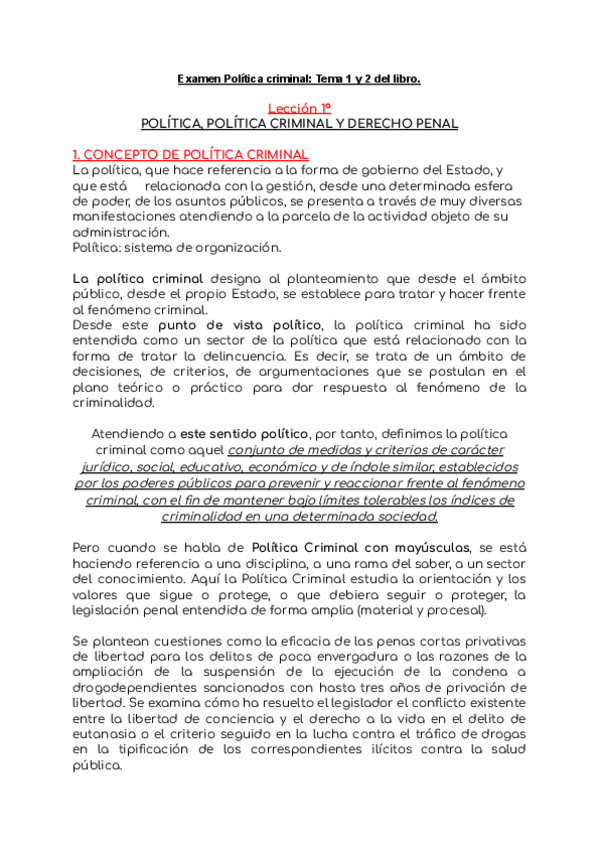 Examen Política criminal: Tema 1 y 2 del libro.

Lección 1ª
POLÍTICA, POLÍTICA CRIMINAL Y DERECHO PENAL

1. CONCEPTO DE POLÍTICA CRIMINAL
La política, que hace referencia a la forma de gobierno del Estado, y que está relacionada con la gestión, desde una determinada esfera de poder, de los asuntos públicos, se presenta a través de muy diversas manifestaciones atendiendo a la parcela de la actividad objeto de su administración.
Política: sistema de organización.

La política criminal designa al planteamiento que desde el ámbito público, desde el propio Estado, se establece para tratar y hacer frente al fenómeno criminal.
Desde este punto de vista político, la política criminal ha sido entendida como un sector de la política que está relacionado con la forma de tratar la delincuencia. Es decir, se trata de un ámbito de decisiones, de criterios, de argumentaciones que se postulan en el plano teórico o práctico para dar respuesta al fenómeno de la criminalidad.

Atendiendo a este sentido político, por tanto, definimos la política criminal como aquel conjunto de medidas y criterios de carácter jurídico, social, educativo, económico y de índole similar, establecidos por los poderes públicos para prevenir y reaccionar frente al fenómeno criminal, con el fin de mantener bajo límites tolerables los índices de criminalidad en una determinada sociedad.

Pero cuando se habla de Política Criminal con mayúsculas, se está haciendo referencia a una disciplina, a una rama del saber, a un sector del conocimiento. Aquí la Política Criminal estudia la orientación y los valores que sigue o protege, o que debiera seguir o proteger, la legislación penal entendida de forma amplia (material y procesal).

Se plantean cuestiones como la eficacia de las penas cortas privativas de libertad para los delitos de poca envergadura o las razones de la ampliación de la suspensión de la ejecución de la condena a drogodependientes sancionados con hasta tres años de privación de libertad. Se examina cómo ha resuelto el legislador el conflicto existente entre la libertad de conciencia y el derecho a la vida en el delito de eutanasia o el criterio seguido en la lucha contra el tráfico de drogas en la tipificación de los correspondientes ilícitos contra la salud pública.